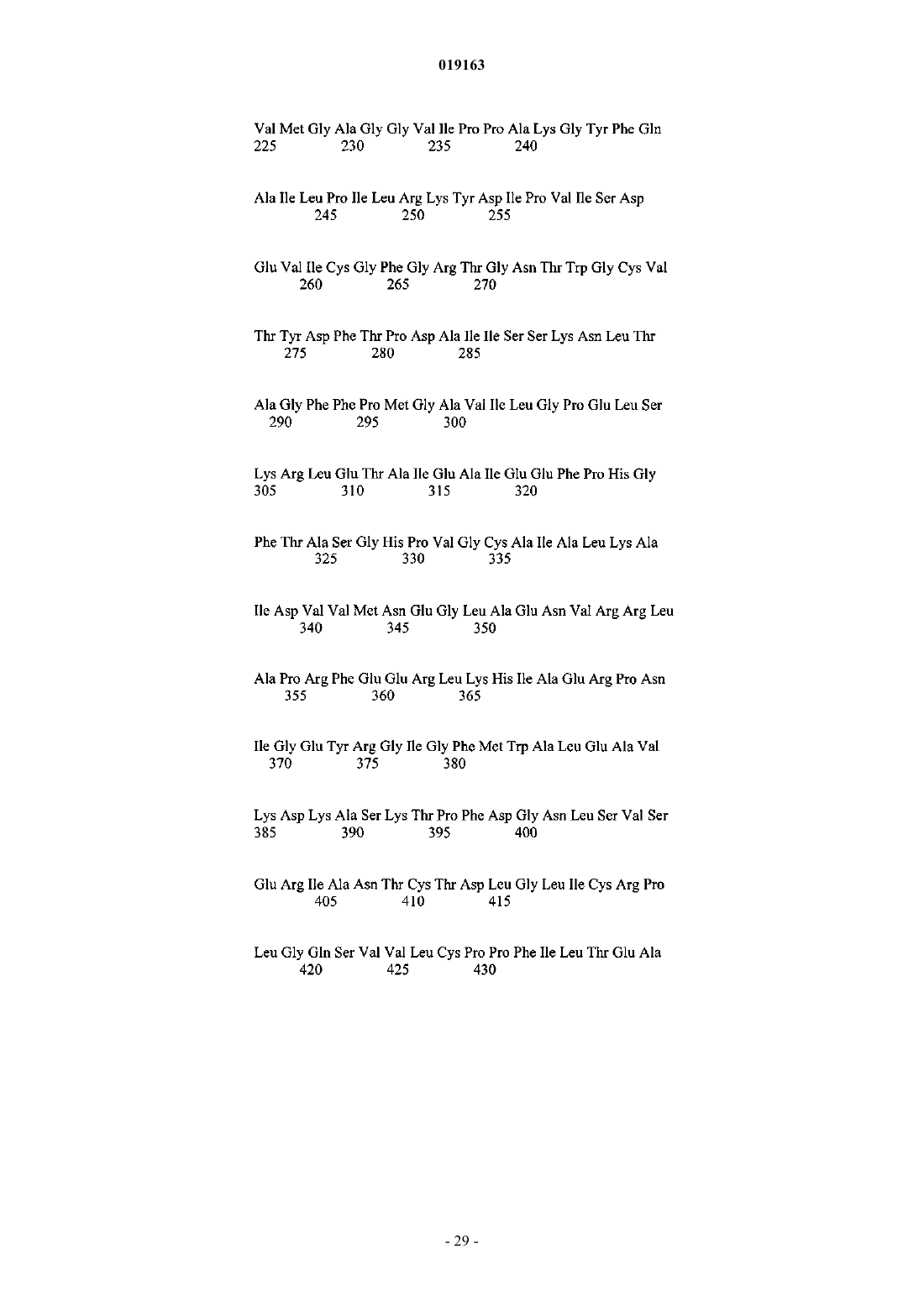 019163

Val Met Gly Ala Gly Gly Val Ile Pro Pro Ala Lys Gly Tyr Phe Gln
225 230 235 240

Ala Ile Leu Pro Ile Leu Arg Lys Tyr Asp Ile Pro Val Ile Ser Asp
245 250 255

Glu Val Ile Cys Gly Phe Gly Arg Thr Gly Asn Thr Trp Gly Cys Val
260 265 270

Thr Tyr Asp Phe Thr Pro Asp Ala Ile Ile Ser Ser Lys Asn Leu Thr
275 280 285

Ala Gly Phe Phe Pro Met Gly Ala Val Ile Leu Gly Pro Glu Leu Ser
290 295 300

Lys Arg Leu Glu Thr Ala Ile Glu Ala Ile Glu Glu Phe Pro His Gly
305 310 315 320

Phe Thr Ala Ser Gly His Pro Val Gly Cys Ala Ile Ala Leu Lys Ala
325 330 335

Ile Asp Val Val Met Asn Glu Gly Leu Ala Glu Asn Val Arg Arg Leu
340 345 350

Ala Pro Arg Phe Glu Glu Arg Leu Lys His Ile Ala Glu Arg Pro Asn
355 360 365

Ile Gly Glu Tyr Arg Gly Ile Gly Phe Met Trp Ala Leu Glu Ala Val
370 375 380

Lys Asp Lys Ala Ser Lys Thr Pro Phe Asp Gly Asn Leu Ser Val Ser
385 390 395 400

Glu Arg Ile Ala Asn Thr Cys Thr Asp Leu Gly Leu Ile Cys Arg Pro
405 410 415

Leu Gly Gln Ser Val Val Leu Cys Pro Pro Phe Ile Leu Thr Glu Ala
420 425 430

- 29 -